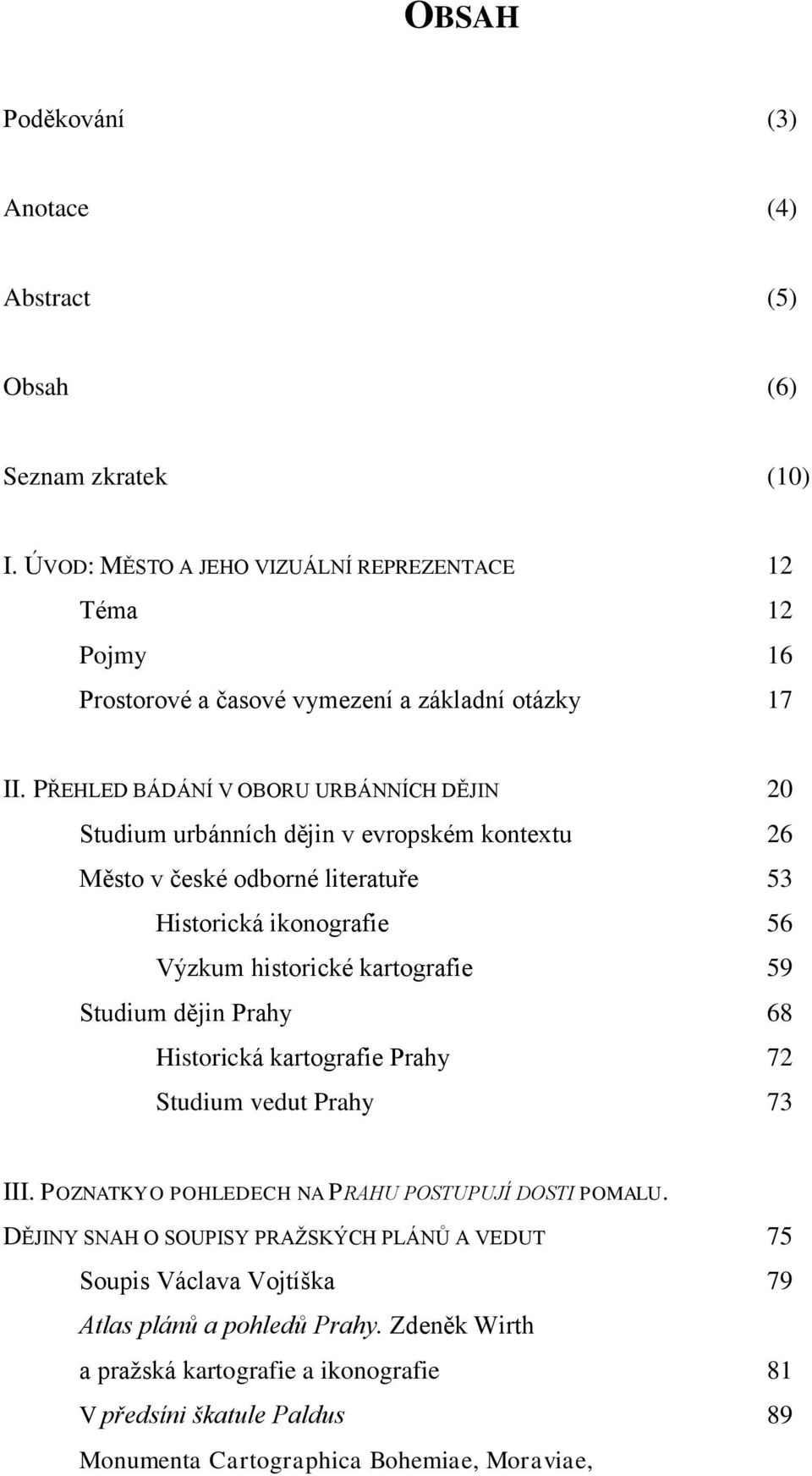 OBSAH

Poděkování (3)

Anotace (4)

Abstract (5)

Obsah (6)

Seznam zkratek (10)

I. ÚVOD: MĚSTO A JEHO VIZUÁLNÍ REPREZENTACE 12
Téma 12
Pojmy 16
Prostorové a časové vymezení a základní otázky 17

II. PŘEHLED BÁDÁNÍ V OBORU URBÁNNÍCH DĚJIN 20
Studium urbánních dějin v evropském kontextu 26
Město v české odborné literatuře 53
Historická ikonografie 56
Výzkum historické kartografie 59
Studium dějin Prahy 68
Historická kartografie Prahy 72
Studium vedut Prahy 73

III. POZNATKY O POHLEDECH NA PRAHU POSTUPUJÍ DOSTI POMALU. DĚJINY SNAH O SOUPISY PRAŽSKÝCH PLÁNŮ A VEDUT 75
Soupis Václava Vojtíška 79
Atlas plánů a pohledů Prahy. Zdeněk Wirth a pražská kartografie a ikonografie 81
V předsíni škatule Paldus 89
Monumenta Cartographica Bohemiae, Moraviae,